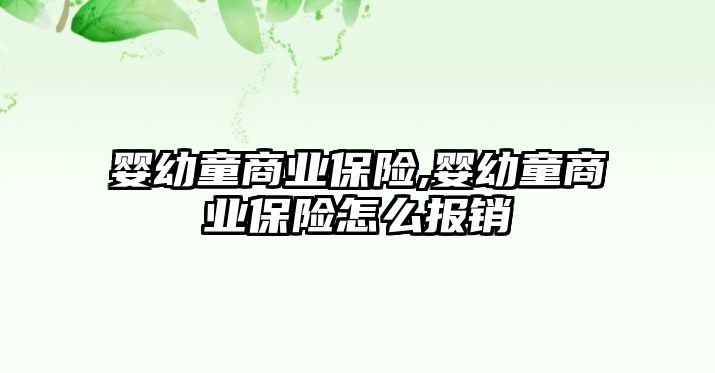 婴幼童商业保险,婴幼童商业保险怎么报销